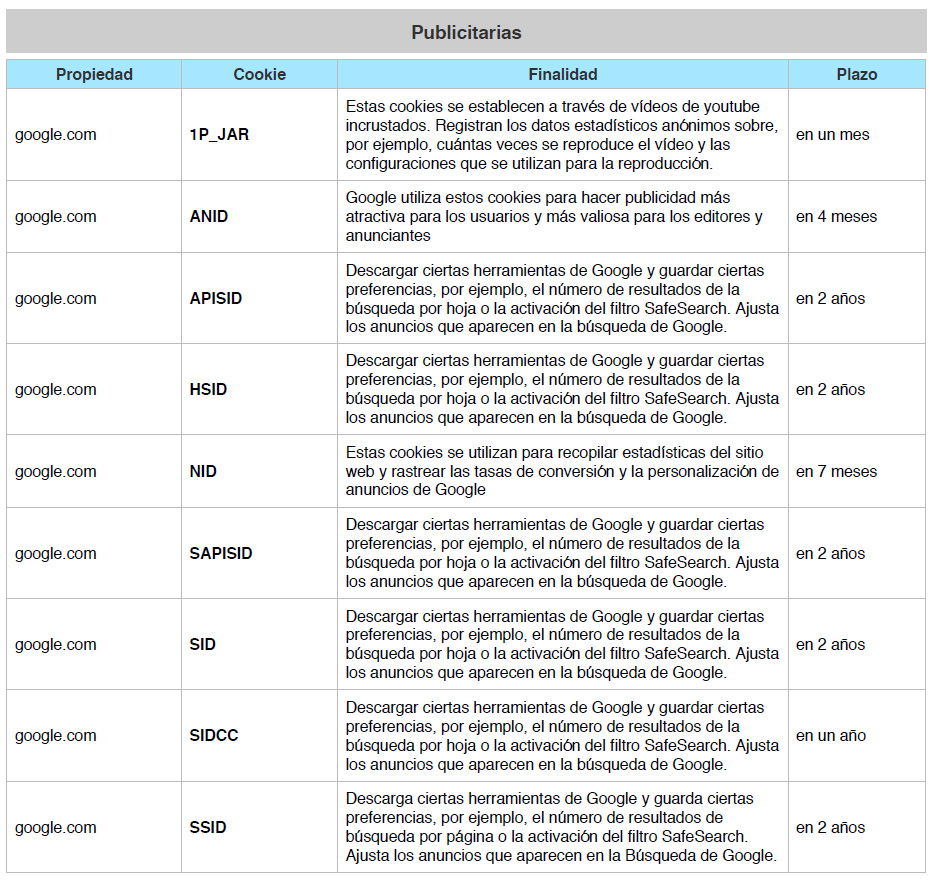 Publicitarias

| Propiedad | Cookie | Finalidad | Plazo |
|---|---|---|---|
| google.com | 1P_JAR | Estas cookies se establecen a través de vídeos de youtube incrustados. Registran los datos estadísticos anónimos sobre, por ejemplo, cuántas veces se reproduce el vídeo y las configuraciones que se utilizan para la reproducción. | en un mes |
| google.com | ANID | Google utiliza estos cookies para hacer publicidad más atractiva para los usuarios y más valiosa para los editores y anunciantes | en 4 meses |
| google.com | APISID | Descargar ciertas herramientas de Google y guardar ciertas preferencias, por ejemplo, el número de resultados de la búsqueda por hoja o la activación del filtro SafeSearch. Ajusta los anuncios que aparecen en la búsqueda de Google. | en 2 años |
| google.com | HSID | Descargar ciertas herramientas de Google y guardar ciertas preferencias, por ejemplo, el número de resultados de la búsqueda por hoja o la activación del filtro SafeSearch. Ajusta los anuncios que aparecen en la búsqueda de Google. | en 2 años |
| google.com | NID | Estas cookies se utilizan para recopilar estadísticas del sitio web y rastrear las tasas de conversión y la personalización de anuncios de Google | en 7 meses |
| google.com | SAPISID | Descargar ciertas herramientas de Google y guardar ciertas preferencias, por ejemplo, el número de resultados de la búsqueda por hoja o la activación del filtro SafeSearch. Ajusta los anuncios que aparecen en la búsqueda de Google. | en 2 años |
| google.com | SID | Descargar ciertas herramientas de Google y guardar ciertas preferencias, por ejemplo, el número de resultados de la búsqueda por hoja o la activación del filtro SafeSearch. Ajusta los anuncios que aparecen en la búsqueda de Google. | en 2 años |
| google.com | SIDCC | Descargar ciertas herramientas de Google y guardar ciertas preferencias, por ejemplo, el número de resultados de la búsqueda por hoja o la activación del filtro SafeSearch. Ajusta los anuncios que aparecen en la búsqueda de Google. | en un año |
| google.com | SSID | Descarga ciertas herramientas de Google y guarda ciertas preferencias, por ejemplo, el número de resultados de búsqueda por página o la activación del filtro SafeSearch. Ajusta los anuncios que aparecen en la Búsqueda de Google. | en 2 años |